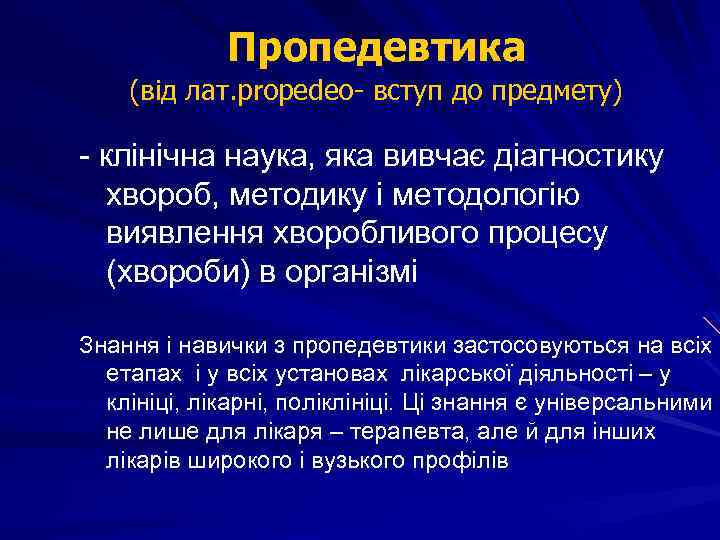 Пропедевтика
(від лат.propedeo- вступ до предмету)

- клінічна наука, яка вивчає діагностику хвороб, методику і методологію виявлення хворобливого процесу (хвороби) в організмі

Знання і навички з пропедевтики застосовуються на всіх етапах і у всіх установах лікарської діяльності – у клініці, лікарні, поліклініці. Ці знання є універсальними не лише для лікаря – терапевта, але й для інших лікарів широкого і вузького профілів